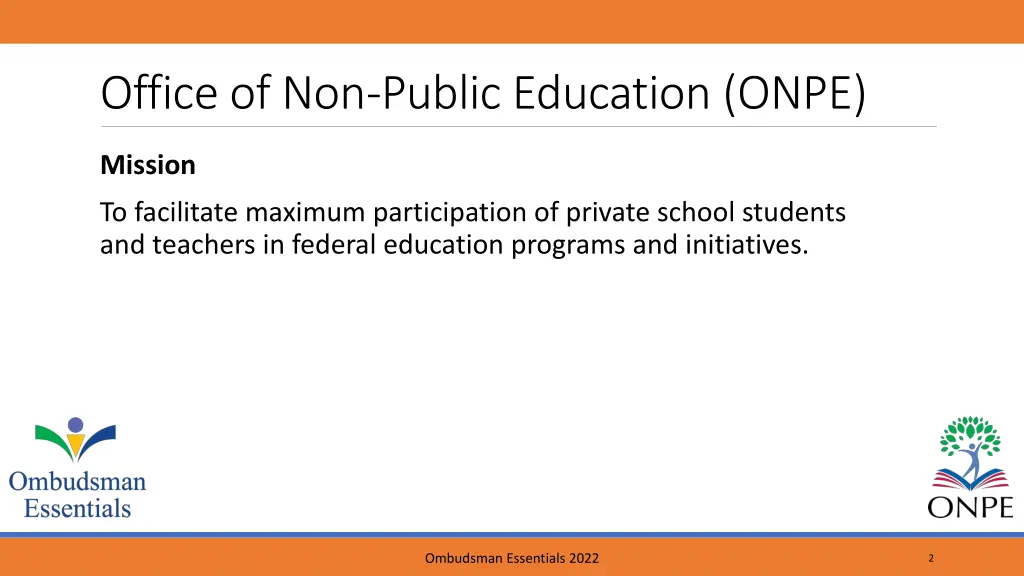 Office of Non-Public Education (ONPE)

Mission

To facilitate maximum participation of private school students and teachers in federal education programs and initiatives.

Ombudsman Essentials

ONPE

Ombudsman Essentials 2022

2